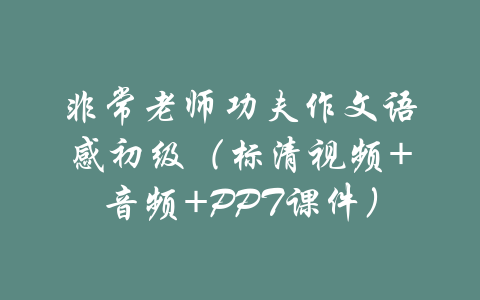 非常老师功夫作文语感初级（标清视频+音频+PPT课件）